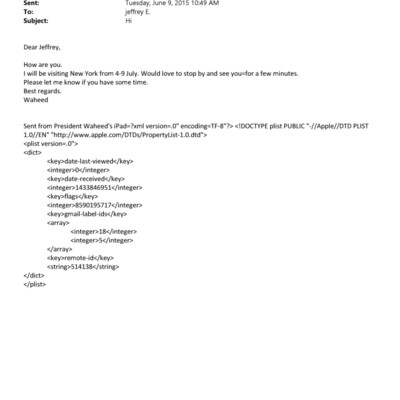 Sent: Tuesday, June 9, 2015 10:49 AM
To: jeffrey E.
Subject: Hi

Dear Jeffrey,

How are you.
I will be visiting New York from 4-9 July. Would love to stop by and see you=for a few minutes.
Please let me know if you have some time.
Best regards.
Waheed

Sent from President Waheed's iPad=?xml version=.0" encoding=TF-8"?> <!DOCTYPE plist PUBLIC "-//Apple//DTD PLIST 1.0//EN" "http://www.apple.com/DTDs/PropertyList-1.0.dtd">
<plist version=.0">
<dict>
<key>date-last-viewed</key>
<integer>0</integer>
<key>date-received</key>
<integer>1433846951</integer>
<key>flags</key>
<integer>8590195717</integer>
<key>gmail-label-ids</key>
<array>
<integer>18</integer>
<integer>5</integer>
</array>
<key>remote-id</key>
<string>514138</string>
</dict>
</plist>